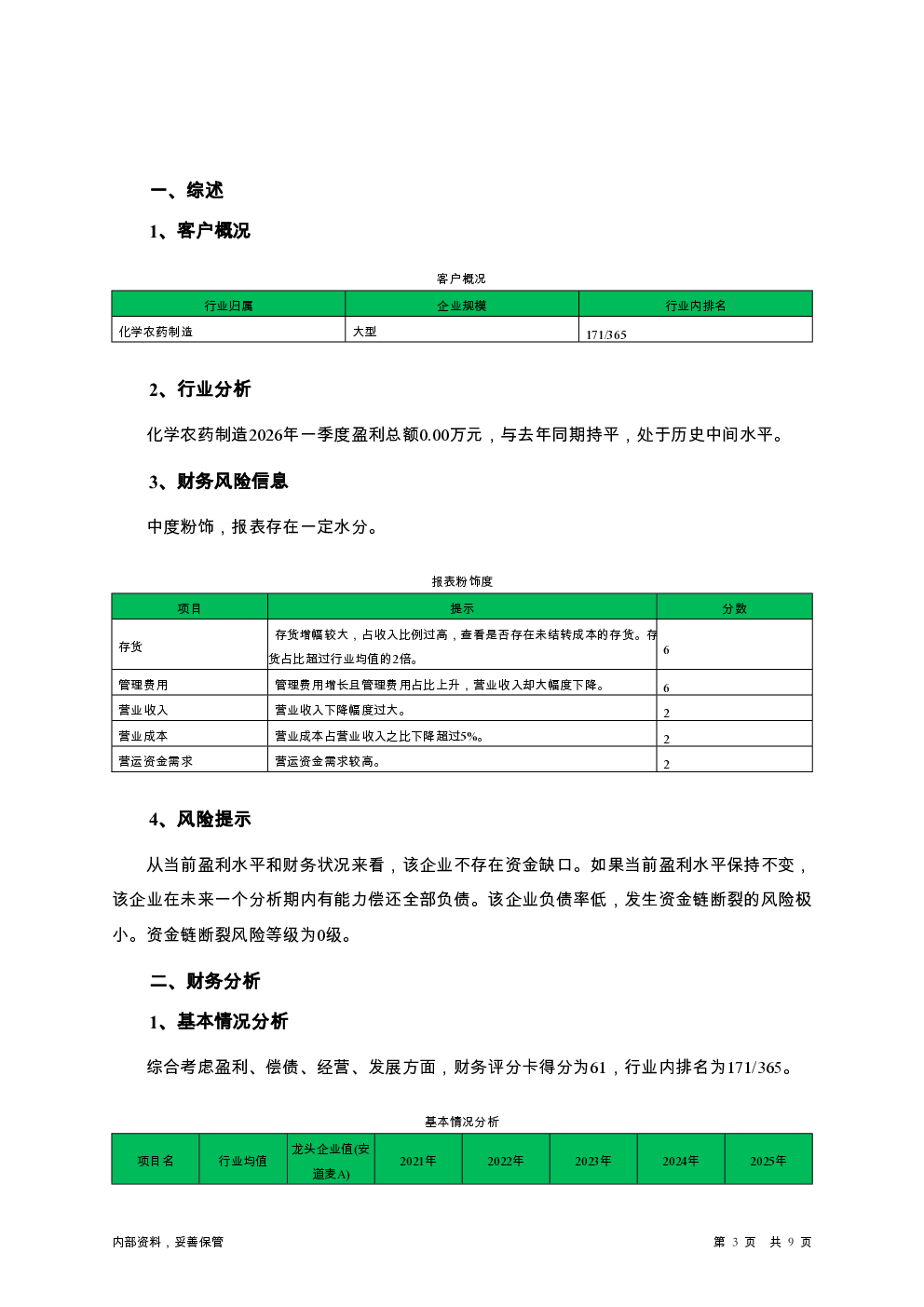 一、综述

1、客户概况

客户概况

| 行业归属 | 企业规模 | 行业内排名 |
|---|---|---|
| 化学农药制造 | 大型 | 171/365 |

2、行业分析

化学农药制造2026年一季度盈利总额0.00万元，与去年同期持平，处于历史中间水平。

3、财务风险信息

中度粉饰，报表存在一定水分。

报表粉饰度

| 项目 | 提示 | 分数 |
|---|---|---|
| 存货 | 存货增幅较大，占收入比例过高，查看是否存在未结转成本的存货。存货占比超过行业均值的2倍。 | 6 |
| 管理费用 | 管理费用增长且管理费用占比上升，营业收入却大幅度下降。 | 6 |
| 营业收入 | 营业收入下降幅度过大。 | 2 |
| 营业成本 | 营业成本占营业收入之比下降超过5%。 | 2 |
| 营运资金需求 | 营运资金需求较高。 | 2 |

4、风险提示

从当前盈利水平和财务状况来看，该企业不存在资金缺口。如果当前盈利水平保持不变，该企业在未来一个分析期内有能力偿还全部负债。该企业负债率低，发生资金链断裂的风险极小。资金链断裂风险等级为0级。

二、财务分析

1、基本情况分析

综合考虑盈利、偿债、经营、发展方面，财务评分卡得分为61，行业内排名为171/365。

基本情况分析

| 项目名 | 行业均值 | 龙头企业值(安道麦A) | 2021年 | 2022年 | 2023年 | 2024年 | 2025年 |
|---|---|---|---|---|---|---|---|

内部资料，妥善保管

第 3 页 共 9 页